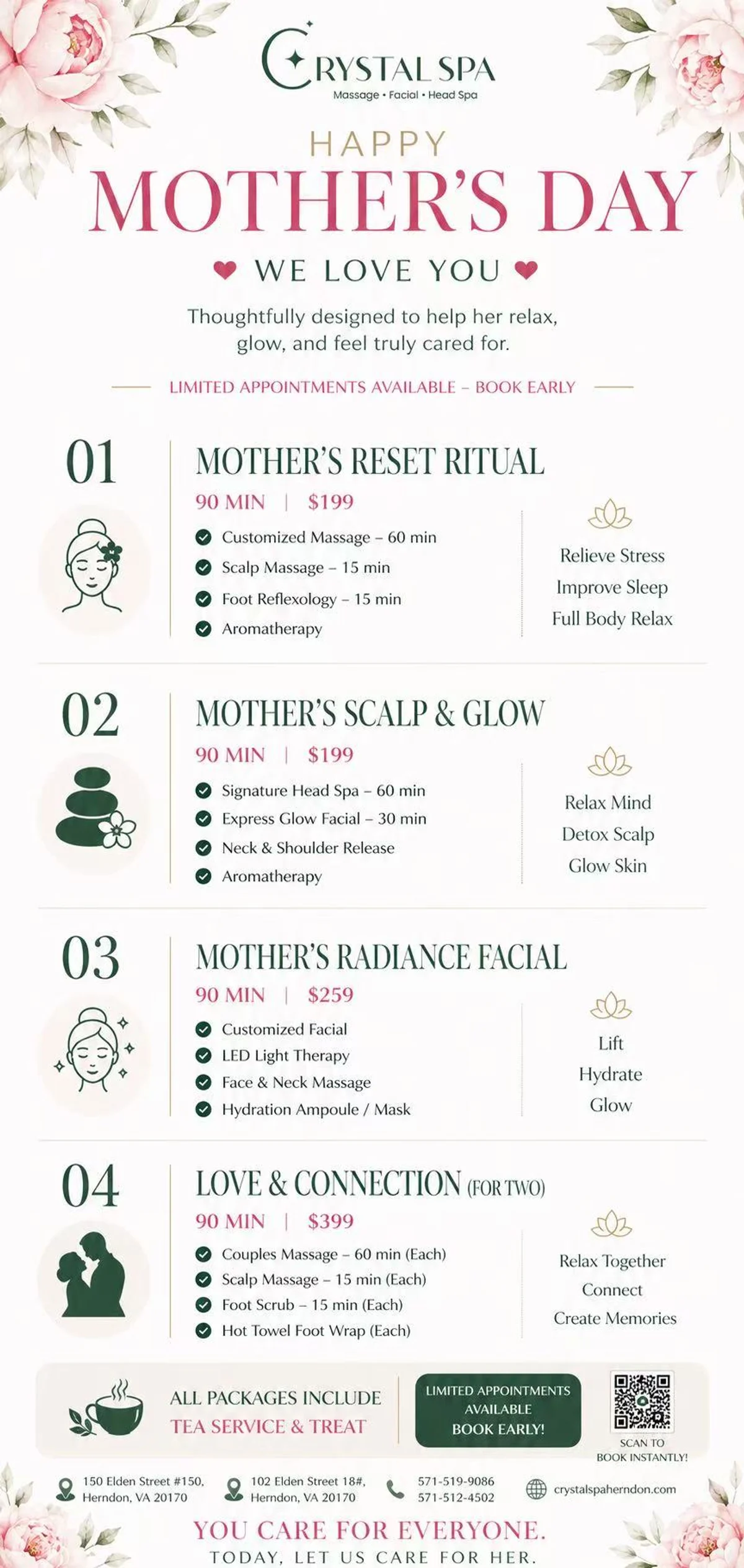 CRYSTAL SPA
Massage • Facial • Head Spa

HAPPY
MOTHER'S DAY
WE LOVE YOU

Thoughtfully designed to help her relax, glow, and feel truly cared for.

LIMITED APPOINTMENTS AVAILABLE – BOOK EARLY

01
MOTHER'S RESET RITUAL
90 MIN | $199
Customized Massage – 60 min
Scalp Massage – 15 min
Foot Reflexology – 15 min
Aromatherapy

Relieve Stress
Improve Sleep
Full Body Relax

02
MOTHER'S SCALP & GLOW
90 MIN | $199
Signature Head Spa – 60 min
Express Glow Facial – 30 min
Neck & Shoulder Release
Aromatherapy

Relax Mind
Detox Scalp
Glow Skin

03
MOTHER'S RADIANCE FACIAL
90 MIN | $259
Customized Facial
LED Light Therapy
Face & Neck Massage
Hydration Ampoule / Mask

Lift
Hydrate
Glow

04
LOVE & CONNECTION (FOR TWO)
90 MIN | $399
Couples Massage – 60 min (Each)
Scalp Massage – 15 min (Each)
Foot Scrub – 15 min (Each)
Hot Towel Foot Wrap (Each)

Relax Together
Connect
Create Memories

ALL PACKAGES INCLUDE
TEA SERVICE & TREAT

LIMITED APPOINTMENTS AVAILABLE
BOOK EARLY!

SCAN TO BOOK INSTANTLY!

150 Elden Street #150, Herndon, VA 20170
102 Elden Street 18#, Herndon, VA 20170
571-519-9086
571-512-4502
crystalspaherndon.com

YOU CARE FOR EVERYONE.
TODAY, LET US CARE FOR HER.